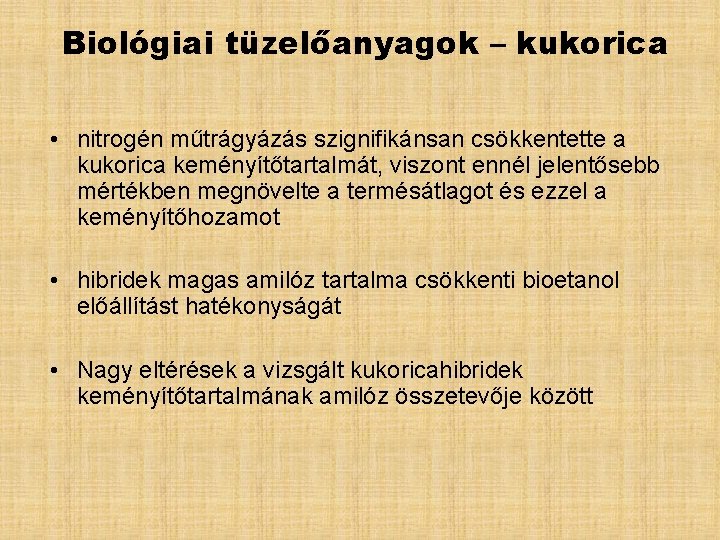 Biológiai tüzelőanyagok – kukorica

• nitrogén műtrágyázás szignifikánsan csökkentette a kukorica keményítőtartalmát, viszont ennél jelentősebb mértékben megnövelte a termésátlagot és ezzel a keményítőhozamot

• hibridek magas amilóz tartalma csökkenti bioetanol előállítást hatékonyságát

• Nagy eltérések a vizsgált kukoricahibridek keményítőtartalmának amilóz összetevője között